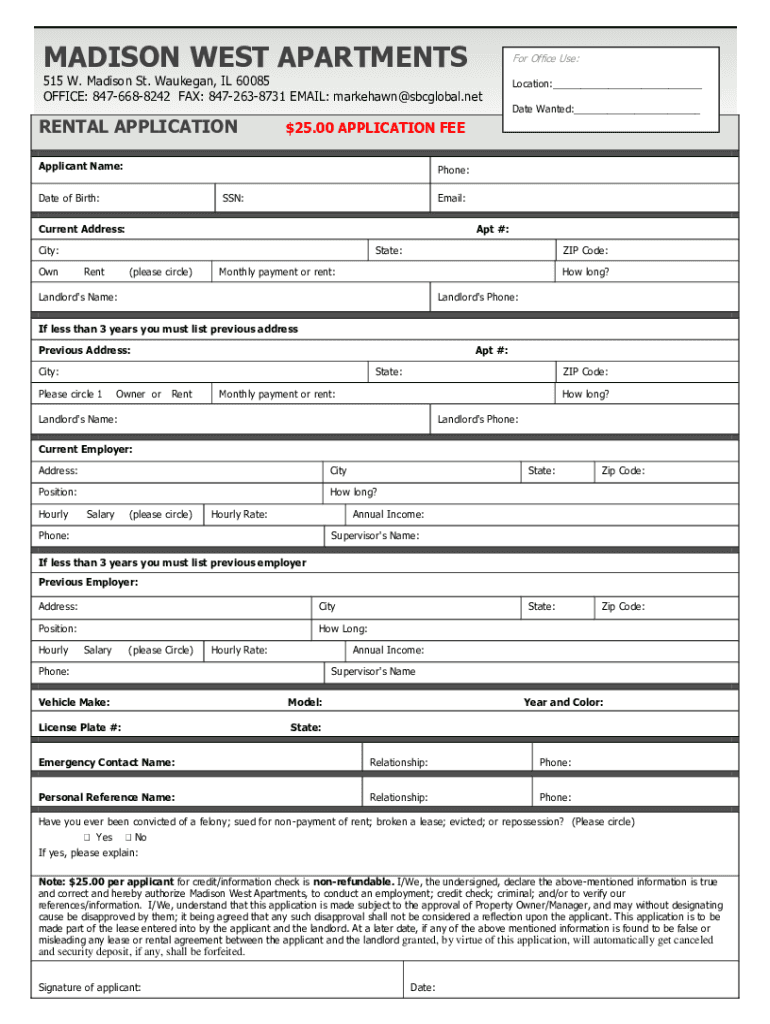 MADISON WEST APARTMENTS

515 W. Madison St. Waukegan, IL 60085
OFFICE: 847-668-8242 FAX: 847-263-8731 EMAIL: markehawn@sbcglobal.net

For Office Use:
Location:________________________
Date Wanted:____________________

RENTAL APPLICATION $25.00 APPLICATION FEE

Applicant Name: Phone:
Date of Birth: SSN: Email:

Current Address: Apt #:
City: State: ZIP Code:
Own Rent (please circle) Monthly payment or rent: How long?
Landlord's Name: Landlord's Phone:

If less than 3 years you must list previous address
Previous Address: Apt #:
City: State: ZIP Code:
Please circle 1 Owner or Rent Monthly payment or rent: How long?
Landlord's Name: Landlord's Phone:

Current Employer:
Address: City State: Zip Code:
Position: How long?
Hourly Salary (please circle) Hourly Rate: Annual Income:
Phone: Supervisor's Name:

If less than 3 years you must list previous employer
Previous Employer:
Address: City State: Zip Code:
Position: How Long:
Hourly Salary (please Circle) Hourly Rate: Annual Income:
Phone: Supervisor's Name

Vehicle Make: Model: Year and Color:
License Plate #: State:

Emergency Contact Name: Relationship: Phone:
Personal Reference Name: Relationship: Phone:

Have you ever been convicted of a felony; sued for non-payment of rent; broken a lease; evicted; or repossession? (Please circle)
☐ Yes ☐ No
If yes, please explain:

Note: $25.00 per applicant for credit/information check is non-refundable. I/We, the undersigned, declare the above-mentioned information is true and correct and hereby authorize Madison West Apartments, to conduct an employment; credit check; criminal; and/or to verify our references/information. I/We, understand that this application is made subject to the approval of Property Owner/Manager, and may without designating cause be disapproved by them; it being agreed that any such disapproval shall not be considered a reflection upon the applicant. This application is to be made part of the lease entered into by the applicant and the landlord. At a later date, if any of the above mentioned information is found to be false or misleading any lease or rental agreement between the applicant and the landlord granted, by virtue of this application, will automatically get canceled and security deposit, if any, shall be forfeited.

Signature of applicant: Date: